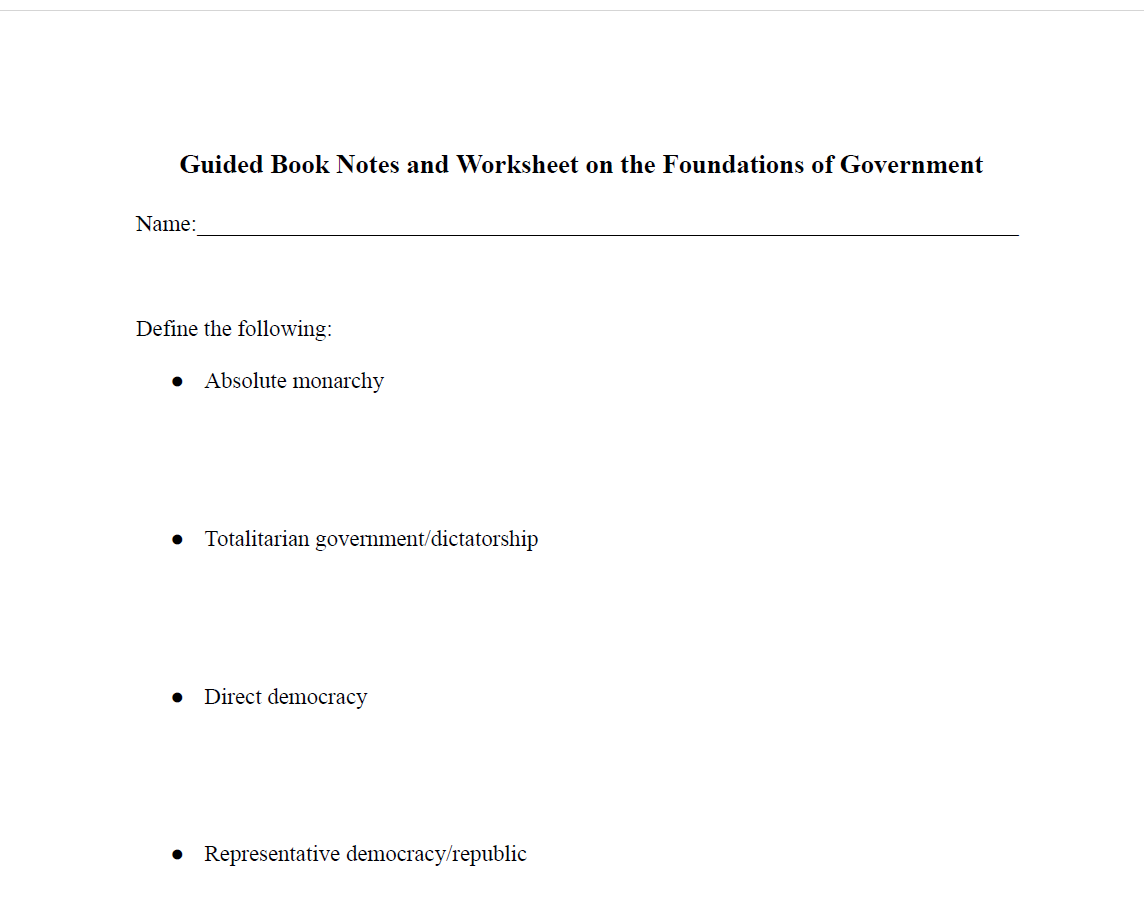 Guided Book Notes and Worksheet on the Foundations of Government

Name:____

Define the following:

• Absolute monarchy

• Totalitarian government/dictatorship

• Direct democracy

• Representative democracy/republic